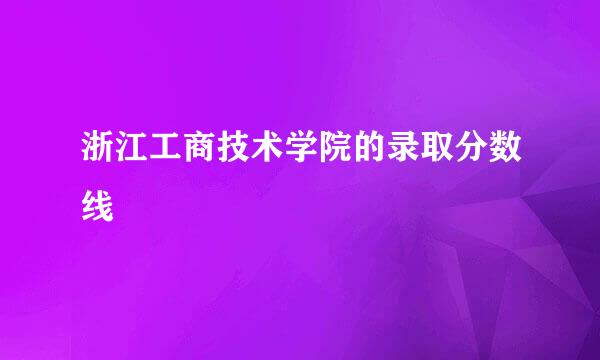 浙江工商技术学院的录取分数线